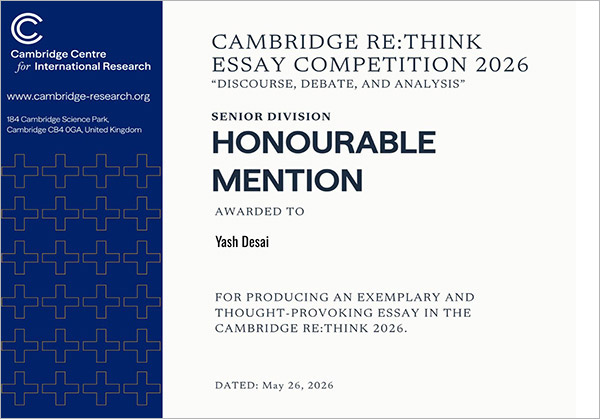 Cambridge Centre
for International Research

www.cambridge-research.org

184 Cambridge Science Park,
Cambridge CB4 0GA, United Kingdom

CAMBRIDGE RE:THINK ESSAY COMPETITION 2026
"DISCOURSE, DEBATE, AND ANALYSIS"

SENIOR DIVISION

HONOURABLE MENTION

AWARDED TO

Yash Desai

FOR PRODUCING AN EXEMPLARY AND THOUGHT-PROVOKING ESSAY IN THE CAMBRIDGE RE:THINK 2026.

DATED: May 26, 2026